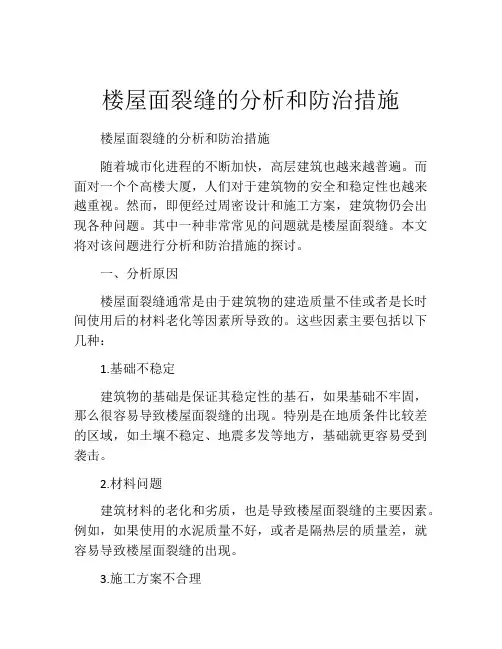 楼屋面裂缝的分析和防治措施

楼屋面裂缝的分析和防治措施

随着城市化进程的不断加快，高层建筑也越来越普遍。而面对一个个高楼大厦，人们对于建筑物的安全和稳定性也越来越重视。然而，即便经过周密设计和施工方案，建筑物仍会出现各种问题。其中一种非常常见的问题就是楼屋面裂缝。本文将对该问题进行分析和防治措施的探讨。

一、分析原因

楼屋面裂缝通常是由于建筑物的建造质量不佳或者是长时间使用后的材料老化等因素所导致的。这些因素主要包括以下几种：

1.基础不稳定

建筑物的基础是保证其稳定性的基石，如果基础不牢固，那么很容易导致楼屋面裂缝的出现。特别是在地质条件比较差的区域，如土壤不稳定、地震多发等地方，基础就更容易受到袭击。

2.材料问题

建筑材料的老化和劣质，也是导致楼屋面裂缝的主要因素。例如，如果使用的水泥质量不好，或者是隔热层的质量差，就容易导致楼屋面裂缝的出现。

3.施工方案不合理